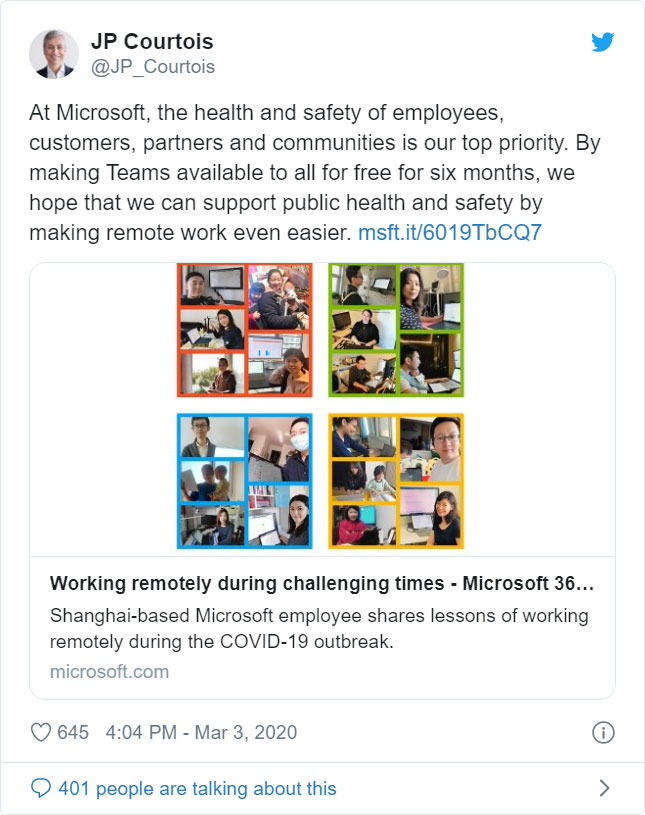 JP Courtois
@JP_Courtois

At Microsoft, the health and safety of employees, customers, partners and communities is our top priority. By making Teams available to all for free for six months, we hope that we can support public health and safety by making remote work even easier. msft.it/6019TbCQ7

Working remotely during challenging times - Microsoft 36...
Shanghai-based Microsoft employee shares lessons of working remotely during the COVID-19 outbreak.
microsoft.com

645 4:04 PM - Mar 3, 2020

401 people are talking about this